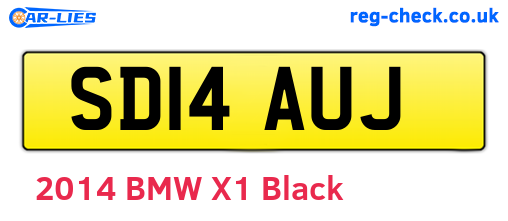 CAR-LIES

reg-check.co.uk

SD14 AUJ

2014 BMW X1 Black